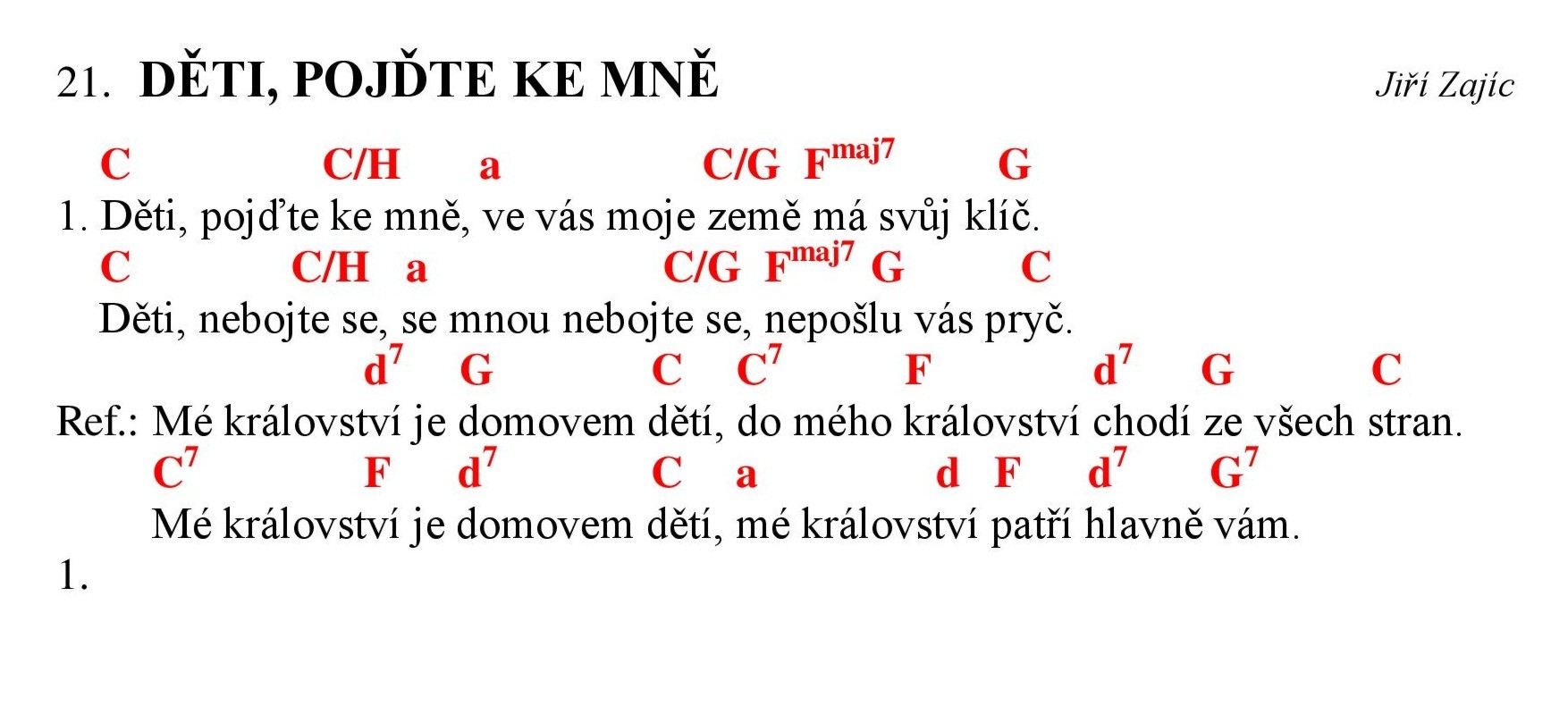 21. DĚTI, POJĎTE KE MNĚ Jiří Zajíc

C C/H a C/G F$^{maj7}$ G
1. Děti, pojďte ke mně, ve vás moje země má svůj klíč.
C C/H a C/G F$^{maj7}$ G C
Děti, nebojte se, se mnou nebojte se, nepošlu vás pryč.
d$^7$ G C C$^7$ F d$^7$ G C
Ref.: Mé království je domovem dětí, do mého království chodí ze všech stran.
C$^7$ F d$^7$ C a d F d$^7$ G$^7$
Mé království je domovem dětí, mé království patří hlavně vám.
1.